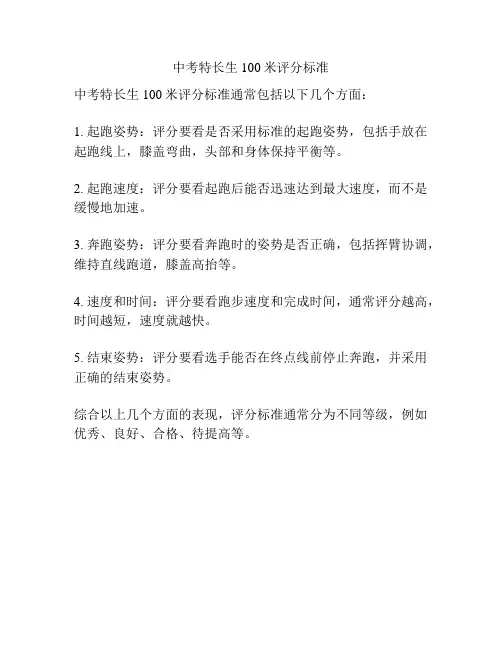 中考特长生 100 米评分标准

中考特长生 100 米评分标准通常包括以下几个方面：

1. 起跑姿势：评分要看是否采用标准的起跑姿势，包括手放在起跑线上，膝盖弯曲，头部和身体保持平衡等。

2. 起跑速度：评分要看起跑后能否迅速达到最大速度，而不是缓慢地加速。

3. 奔跑姿势：评分要看奔跑时的姿势是否正确，包括挥臂协调，维持直线跑道，膝盖高抬等。

4. 速度和时间：评分要看跑步速度和完成时间，通常评分越高，时间越短，速度就越快。

5. 结束姿势：评分要看选手能否在终点线前停止奔跑，并采用正确的结束姿势。

综合以上几个方面的表现，评分标准通常分为不同等级，例如优秀、良好、合格、待提高等。